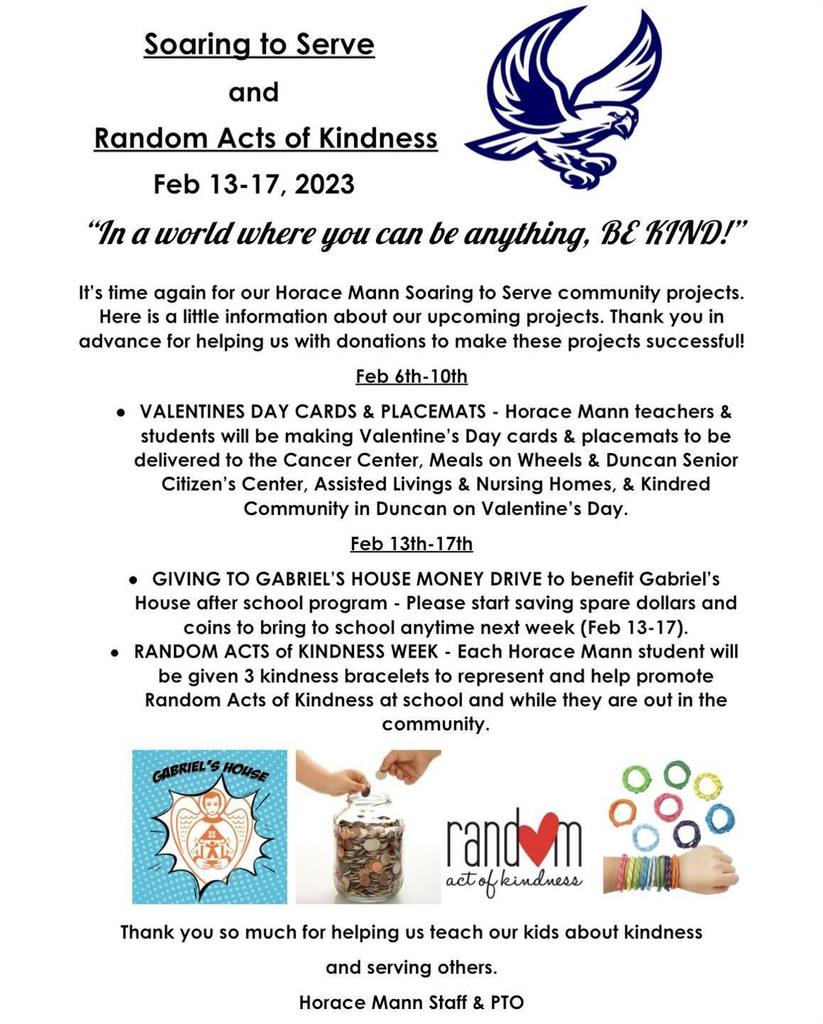 Soaring to Serve

and

Random Acts of Kindness

Feb 13-17, 2023

"In a world where you can be anything, BE KIND!"

It's time again for our Horace Mann Soaring to Serve community projects. Here is a little information about our upcoming projects. Thank you in advance for helping us with donations to make these projects successful!

Feb 6th-10th

• VALENTINES DAY CARDS & PLACEMATS - Horace Mann teachers & students will be making Valentine's Day cards & placemats to be delivered to the Cancer Center, Meals on Wheels & Duncan Senior Citizen's Center, Assisted Livings & Nursing Homes, & Kindred Community in Duncan on Valentine's Day.

Feb 13th-17th

• GIVING TO GABRIEL'S HOUSE MONEY DRIVE to benefit Gabriel's House after school program - Please start saving spare dollars and coins to bring to school anytime next week (Feb 13-17).

• RANDOM ACTS OF KINDNESS WEEK - Each Horace Mann student will be given 3 kindness bracelets to represent and help promote Random Acts of Kindness at school and while they are out in the community.

GABRIEL'S HOUSE

random act of kindness

Thank you so much for helping us teach our kids about kindness and serving others.

Horace Mann Staff & PTO